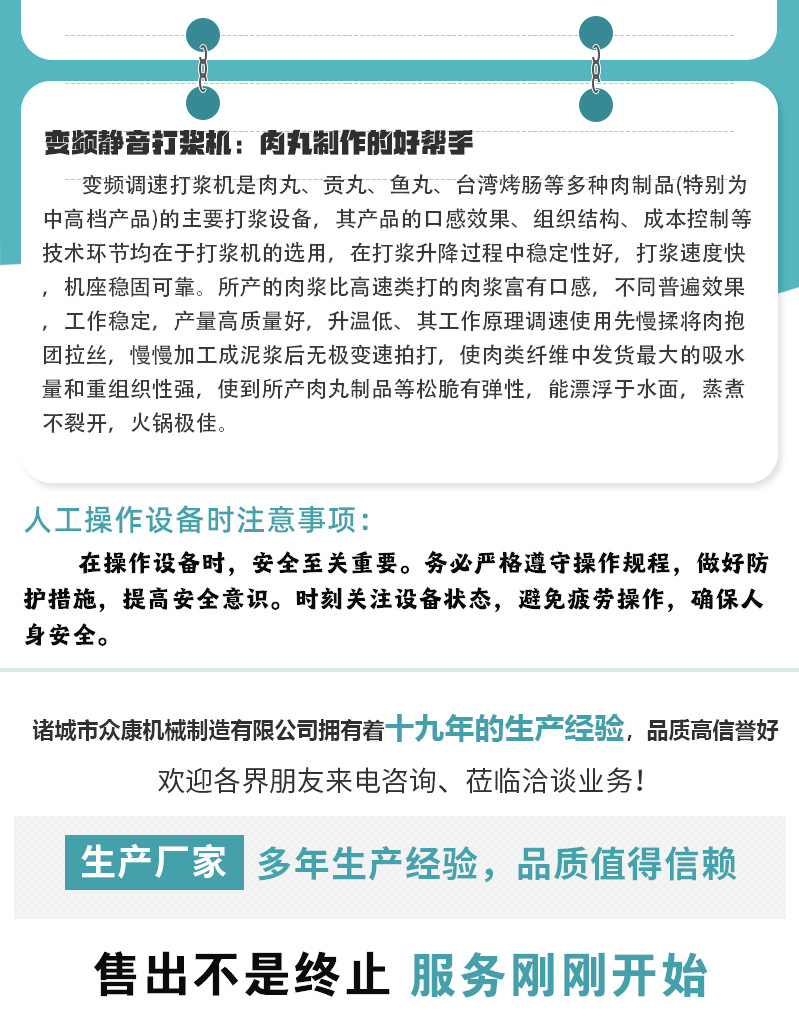 变频静音打浆机：肉丸制作的好帮手

变频调速打浆机是肉丸、贡丸、鱼丸、台湾烤肠等多种肉制品(特别为中高档产品)的主要打浆设备，其产品的口感效果、组织结构、成本控制等技术环节均在于打浆机的选用，在打浆升降过程中稳定性好，打浆速度快，机座稳固可靠。所产的肉浆比高速类打的肉浆富有口感，不同普遍效果，工作稳定，产量高质量好，升温低、其工作原理调速使用先慢揉将肉抱团拉丝，慢慢加工成泥浆后无极变速拍打，使肉类纤维中发货最大的吸水量和重组织性强，使到所产肉丸制品等松脆有弹性，能漂浮于水面，蒸煮不裂开，火锅极佳。

人工操作设备时注意事项：

在操作设备时，安全至关重要。务必严格遵守操作规程，做好防护措施，提高安全意识。时刻关注设备状态，避免疲劳操作，确保人身安全。

诸城市众康机械制造有限公司拥有着十九年的生产经验，品质高信誉好

欢迎各界朋友来电咨询、莅临洽谈业务！

生产厂家 多年生产经验，品质值得信赖

售出不是终止 服务刚刚开始